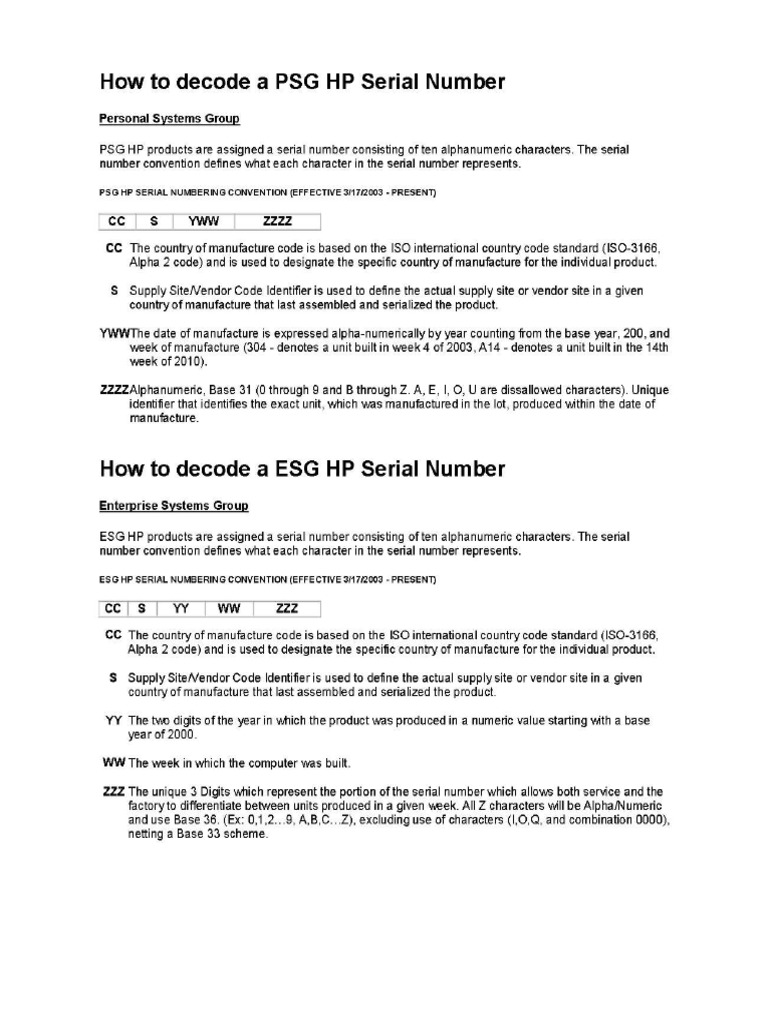 How to decode a PSG HP Serial Number

Personal Systems Group

PSG HP products are assigned a serial number consisting of ten alphanumeric characters. The serial number convention defines what each character in the serial number represents.

PSG HP SERIAL NUMBERING CONVENTION (EFFECTIVE 3/17/2003 - PRESENT)

| CC | S | YWW | ZZZZ |
|---|---|---|---|

CC The country of manufacture code is based on the ISO international country code standard (ISO-3166, Alpha 2 code) and is used to designate the specific country of manufacture for the individual product.

S Supply Site/Vendor Code Identifier is used to define the actual supply site or vendor site in a given country of manufacture that last assembled and serialized the product.

YWW The date of manufacture is expressed alpha-numerically by year counting from the base year, 200, and week of manufacture (304 - denotes a unit built in week 4 of 2003, A14 - denotes a unit built in the 14th week of 2010).

ZZZZ Alphanumeric, Base 31 (0 through 9 and B through Z. A, E, I, O, U are dissallowed characters). Unique identifier that identifies the exact unit, which was manufactured in the lot, produced within the date of manufacture.

How to decode a ESG HP Serial Number

Enterprise Systems Group

ESG HP products are assigned a serial number consisting of ten alphanumeric characters. The serial number convention defines what each character in the serial number represents.

ESG HP SERIAL NUMBERING CONVENTION (EFFECTIVE 3/17/2003 - PRESENT)

| CC | S | YY | WW | ZZZ |
|---|---|---|---|---|

CC The country of manufacture code is based on the ISO international country code standard (ISO-3166, Alpha 2 code) and is used to designate the specific country of manufacture for the individual product.

S Supply Site/Vendor Code Identifier is used to define the actual supply site or vendor site in a given country of manufacture that last assembled and serialized the product.

YY The two digits of the year in which the product was produced in a numeric value starting with a base year of 2000.

WW The week in which the computer was built.

ZZZ The unique 3 Digits which represent the portion of the serial number which allows both service and the factory to differentiate between units produced in a given week. All Z characters will be Alpha/Numeric and use Base 36. (Ex: 0,1,2…9, A,B,C…Z), excluding use of characters (I,O,Q, and combination 0000), netting a Base 33 scheme.